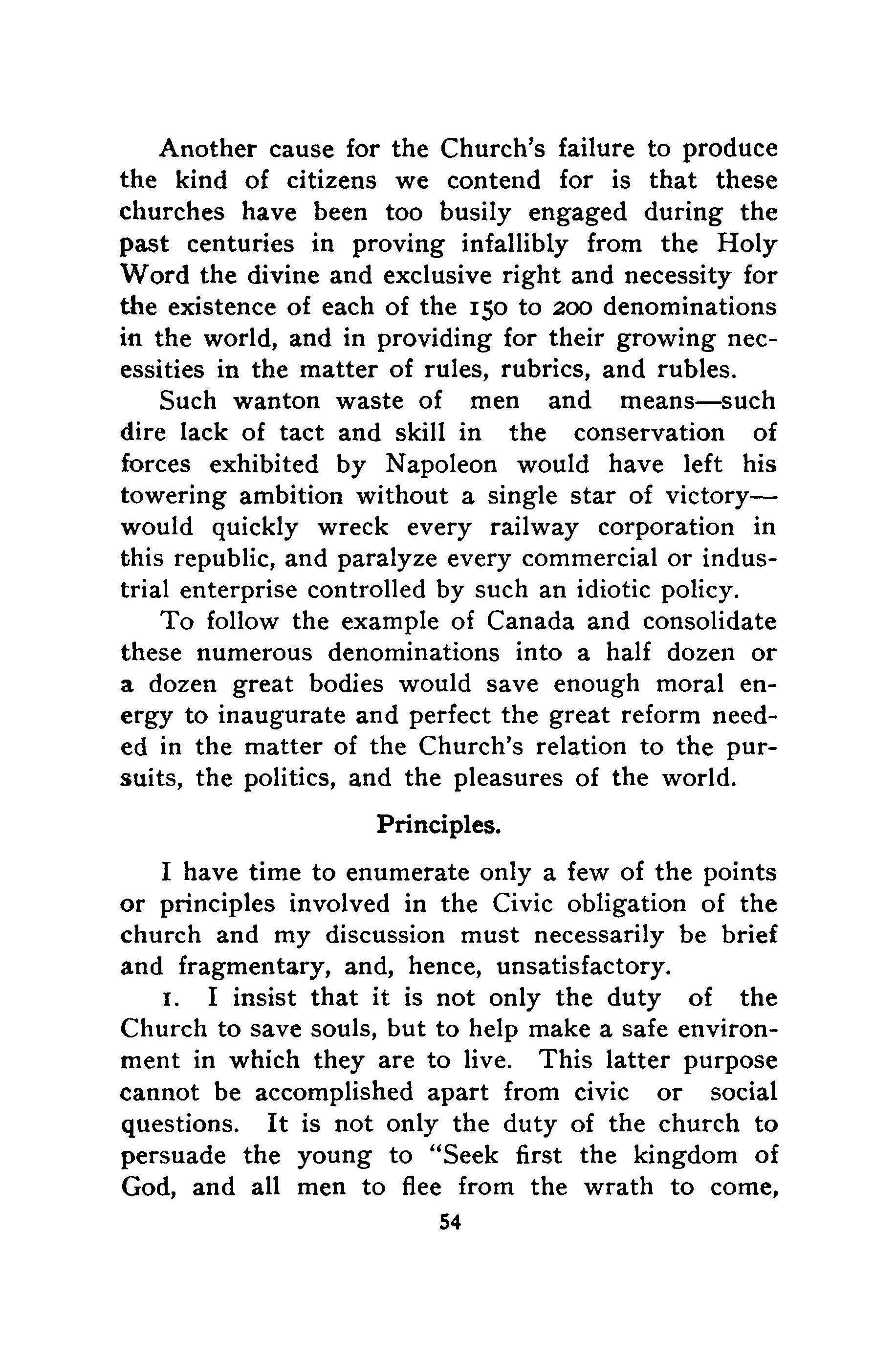 Another cause for the Church's failure to produce the kind of citizens we contend for is that these churches have been too busily engaged during the past centuries in proving infallibly from the Holy Word the divine and exclusive right and necessity for the existence of each of the 150 to 200 denominations in the world, and in providing for their growing necessities in the matter of rules, rubrics, and rubles.

Such wanton waste of men and means—such dire lack of tact and skill in the conservation of forces exhibited by Napoleon would have left his towering ambition without a single star of victory—would quickly wreck every railway corporation in this republic, and paralyze every commercial or industrial enterprise controlled by such an idiotic policy.

To follow the example of Canada and consolidate these numerous denominations into a half dozen or a dozen great bodies would save enough moral energy to inaugurate and perfect the great reform needed in the matter of the Church's relation to the pursuits, the politics, and the pleasures of the world.

Principles.

I have time to enumerate only a few of the points or principles involved in the Civic obligation of the church and my discussion must necessarily be brief and fragmentary, and, hence, unsatisfactory.

1. I insist that it is not only the duty of the Church to save souls, but to help make a safe environment in which they are to live. This latter purpose cannot be accomplished apart from civic or social questions. It is not only the duty of the church to persuade the young to "Seek first the kingdom of God, and all men to flee from the wrath to come,

54